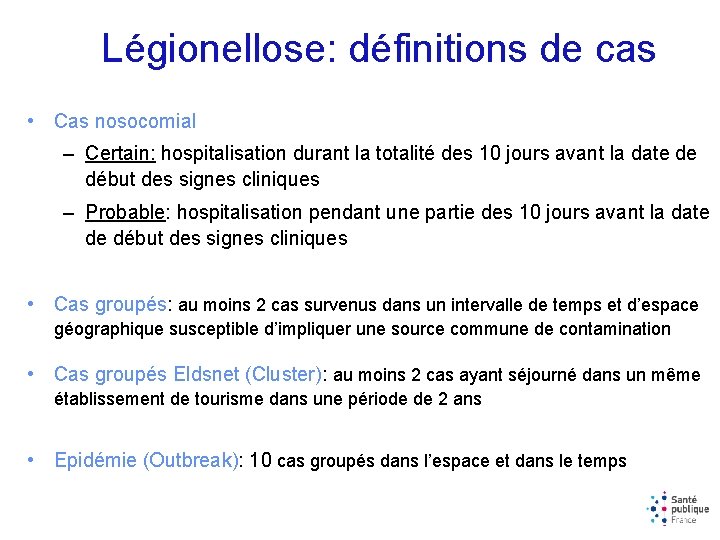 Légionellose: définitions de cas

• Cas nosocomial
– Certain: hospitalisation durant la totalité des 10 jours avant la date de début des signes cliniques
– Probable: hospitalisation pendant une partie des 10 jours avant la date de début des signes cliniques

• Cas groupés: au moins 2 cas survenus dans un intervalle de temps et d'espace géographique susceptible d'impliquer une source commune de contamination

• Cas groupés Eldsnet (Cluster): au moins 2 cas ayant séjourné dans un même établissement de tourisme dans une période de 2 ans

• Epidémie (Outbreak): 10 cas groupés dans l'espace et dans le temps

Santé publique France